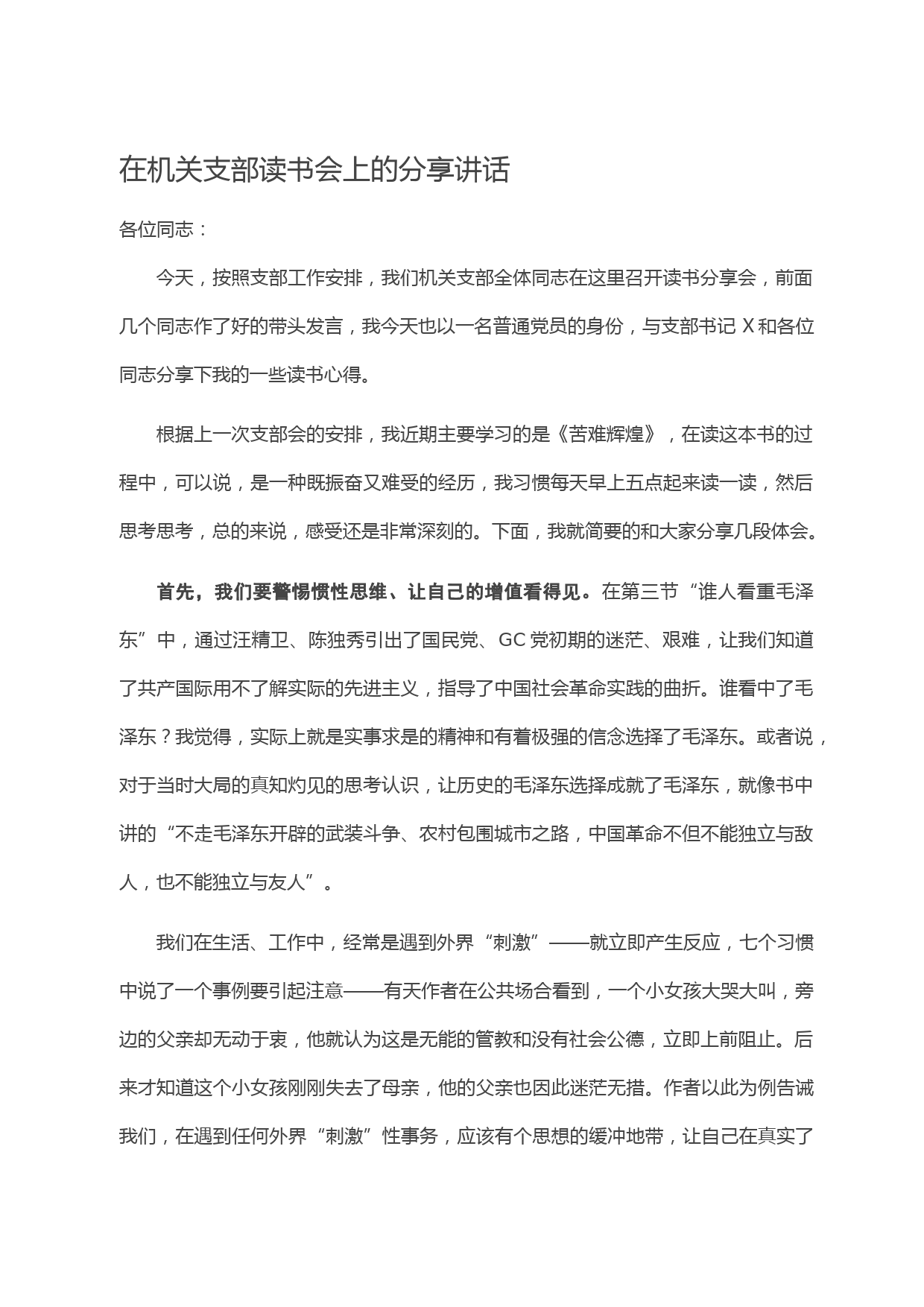 在机关支部读书会上的分享讲话

各位同志：

今天，按照支部工作安排，我们机关支部全体同志在这里召开读书分享会，前面几个同志作了好的带头发言，我今天也以一名普通党员的身份，与支部书记 X 和各位同志分享下我的一些读书心得。

根据上一次支部会的安排，我近期主要学习的是《苦难辉煌》，在读这本书的过程中，可以说，是一种既振奋又难受的经历，我习惯每天早上五点起来读一读，然后思考思考，总的来说，感受还是非常深刻的。下面，我就简要的和大家分享几段体会。

首先，我们要警惕惯性思维、让自己的增值看得见。在第三节“谁人看重毛泽东”中，通过汪精卫、陈独秀引出了国民党、GC 党初期的迷茫、艰难，让我们知道了共产国际用不了解实际的先进主义，指导了中国社会革命实践的曲折。谁看中了毛泽东？我觉得，实际上就是实事求是的精神和有着极强的信念选择了毛泽东。或者说，对于当时大局的真知灼见的思考认识，让历史的毛泽东选择成就了毛泽东，就像书中讲的“不走毛泽东开辟的武装斗争、农村包围城市之路，中国革命不但不能独立与敌人，也不能独立与友人”。

我们在生活、工作中，经常是遇到外界“刺激”——就立即产生反应，七个习惯中说了一个事例要引起注意——有天作者在公共场合看到，一个小女孩大哭大叫，旁边的父亲却无动于衷，他就认为这是无能的管教和没有社会公德，立即上前阻止。后来才知道这个小女孩刚刚失去了母亲，他的父亲也因此迷茫无措。作者以此为例告诫我们，在遇到任何外界“刺激”性事务，应该有个思想的缓冲地带，让自己在真实了